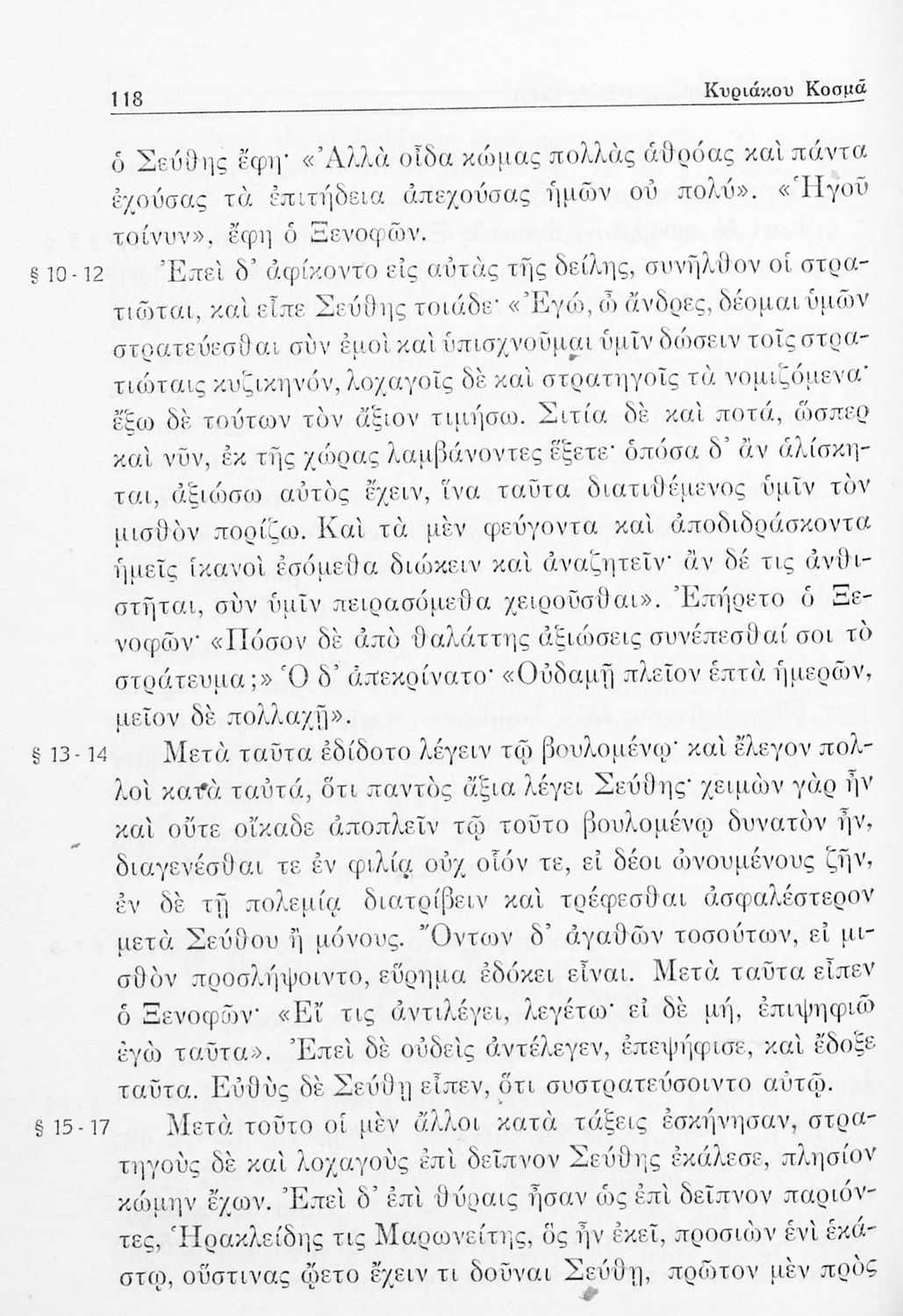 118 Κυριάκου Κοσμᾶ

ὁ Σεύθης ἔφη· «Ἀλλὰ οἶδα κώμας πολλὰς ἀθρόας καὶ πάντα ἐχούσας τὰ ἐπιτήδεια ἀπεχούσας ἡμῶν οὐ πολύ». «Ἡγοῦ τοίνυν», ἔφη ὁ Ξενοφῶν.

§ 10 - 12 Ἐπεὶ δ' ἀφίκοντο εἰς αὐτὰς τῆς δείλης, συνῆλθον οἱ στρατιῶται, καὶ εἶπε Σεύθης τοιάδε· «Ἐγώ, ὦ ἄνδρες, δέομαι ὑμῶν στρατεύεσθαι σὺν ἐμοὶ καὶ ὑπισχνοῦμαι ὑμῖν δώσειν τοῖς στρατιώταις κυζικηνόν, λοχαγοῖς δὲ καὶ στρατηγοῖς τὰ νομιζόμενα· ἔξω δὲ τούτων τὸν ἄξιον τιμήσω. Σιτία δὲ καὶ ποτά, ὥσπερ καὶ νῦν, ἐκ τῆς χώρας λαμβάνοντες ἕξετε· ὁπόσα δ' ἂν ἁλίσκηται, ἀξιώσω αὐτὸς ἔχειν, ἵνα ταῦτα διατιθέμενος ὑμῖν τὸν μισθὸν πορίζω. Καὶ τὰ μὲν φεύγοντα καὶ ἀποδιδράσκοντα ἡμεῖς ἱκανοὶ ἐσόμεθα διώκειν καὶ ἀναζητεῖν· ἂν δέ τις ἀνθιστῆται, σὺν ὑμῖν πειρασόμεθα χειροῦσθαι». Ἐπήρετο ὁ Ξενοφῶν· «Πόσον δὲ ἀπὸ θαλάττης ἀξιώσεις συνέπεσθαί σοι τὸ στράτευμα;» Ὁ δ' ἀπεκρίνατο· «Οὐδαμῇ πλεῖον ἑπτὰ ἡμερῶν, μεῖον δὲ πολλαχῇ».

§ 13 - 14 Μετὰ ταῦτα ἐδίδοτο λέγειν τῷ βουλομένῳ· καὶ ἔλεγον πολλοὶ κατὰ ταὐτά, ὅτι παντὸς ἄξια λέγει Σεύθης· χειμὼν γὰρ ἦν καὶ οὔτε οἴκαδε ἀποπλεῖν τῷ τοῦτο βουλομένῳ δυνατὸν ἦν, διαγενέσθαι τε ἐν φιλίᾳ οὐχ οἷόν τε, εἰ δέοι ὠνουμένους ζῆν, ἐν δὲ τῇ πολεμίᾳ διατρίβειν καὶ τρέφεσθαι ἀσφαλέστερον μετὰ Σεύθου ἢ μόνους. Ὄντων δ' ἀγαθῶν τοσούτων, εἰ μισθὸν προσλήψοιντο, εὕρημα ἐδόκει εἶναι. Μετὰ ταῦτα εἶπεν ὁ Ξενοφῶν· «Εἴ τις ἀντιλέγει, λεγέτω· εἰ δὲ μή, ἐπιψηφιῶ ἐγὼ ταῦτα». Ἐπεὶ δὲ οὐδεὶς ἀντέλεγεν, ἐπεψήφισε, καὶ ἔδοξε ταῦτα. Εὐθὺς δὲ Σεύθῃ εἶπεν, ὅτι συστρατεύσοιντο αὐτῷ.

§ 15 - 17 Μετὰ τοῦτο οἱ μὲν ἄλλοι κατὰ τάξεις ἐσκήνησαν, στρατηγοὺς δὲ καὶ λοχαγοὺς ἐπὶ δεῖπνον Σεύθης ἐκάλεσε, πλησίον κώμην ἔχων. Ἐπεὶ δ' ἐπὶ θύραις ἦσαν ὡς ἐπὶ δεῖπνον παριόντες, Ἡρακλείδης τις Μαρωνείτης, ὃς ἦν ἐκεῖ, προσιὼν ἑνὶ ἑκάστῳ, οὕστινας ᾤετο ἔχειν τι δοῦναι Σεύθῃ, πρῶτον μὲν πρὸς